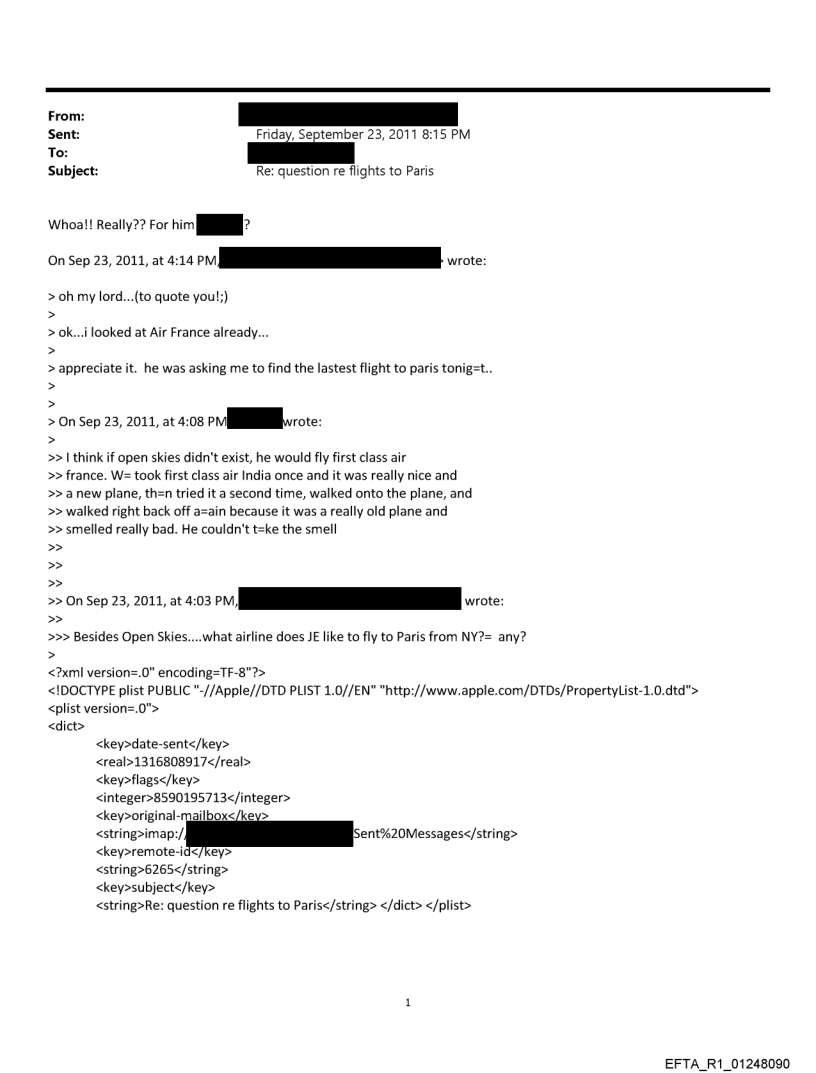 From:
Sent: Friday, September 23, 2011 8:15 PM
To:
Subject: Re: question re flights to Paris

Whoa!! Really?? For him ?

On Sep 23, 2011, at 4:14 PM, wrote:

> oh my lord...(to quote you!;)
>
> ok...i looked at Air France already...
>
> appreciate it. he was asking me to find the lastest flight to paris tonig=t..
>
>
> On Sep 23, 2011, at 4:08 PM wrote:
>
>> I think if open skies didn't exist, he would fly first class air
>> france. W= took first class air India once and it was really nice and
>> a new plane, th=n tried it a second time, walked onto the plane, and
>> walked right back off a=ain because it was a really old plane and
>> smelled really bad. He couldn't t=ke the smell
>>
>>
>>
>> On Sep 23, 2011, at 4:03 PM, wrote:
>>
>>> Besides Open Skies....what airline does JE like to fly to Paris from NY?= any?
>
<?xml version=.0" encoding=TF-8"?>
<!DOCTYPE plist PUBLIC "-//Apple//DTD PLIST 1.0//EN" "http://www.apple.com/DTDs/PropertyList-1.0.dtd">
<plist version=.0">
<dict>
<key>date-sent</key>
<real>1316808917</real>
<key>flags</key>
<integer>8590195713</integer>
<key>original-mailbox</key>
<string>imap:/ Sent%20Messages</string>
<key>remote-id</key>
<string>6265</string>
<key>subject</key>
<string>Re: question re flights to Paris</string> </dict> </plist>

1

EFTA_R1_01248090